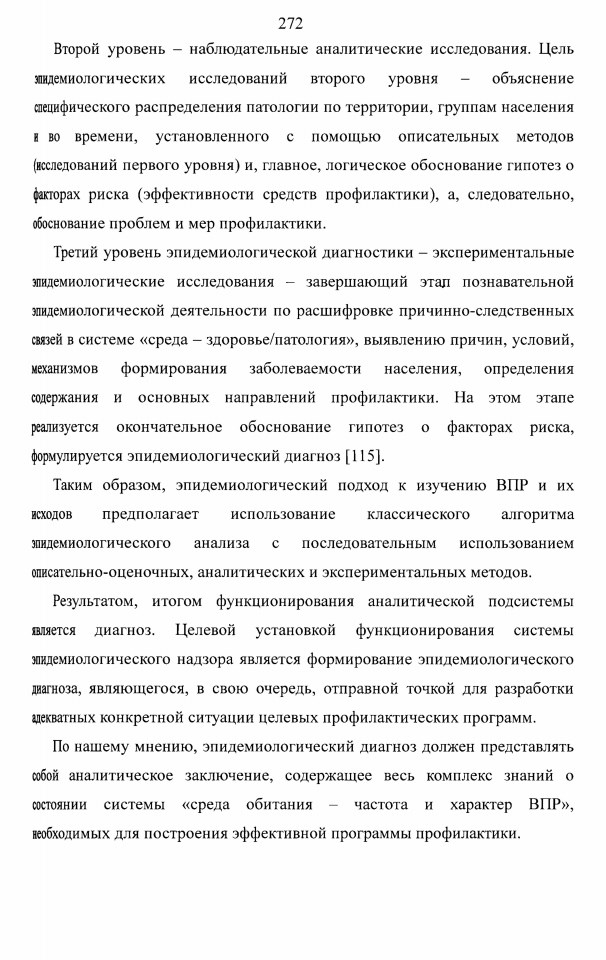 272

Второй уровень – наблюдательные аналитические исследования. Цель эпидемиологических исследований второго уровня – объяснение специфического распределения патологии по территории, группам населения и во времени, установленного с помощью описательных методов (исследований первого уровня) и, главное, логическое обоснование гипотез о факторах риска (эффективности средств профилактики), а, следовательно, обоснование проблем и мер профилактики.

Третий уровень эпидемиологической диагностики – экспериментальные эпидемиологические исследования – завершающий этап познавательной эпидемиологической деятельности по расшифровке причинно-следственных связей в системе «среда – здоровье/патология», выявлению причин, условий, механизмов формирования заболеваемости населения, определения содержания и основных направлений профилактики. На этом этапе реализуется окончательное обоснование гипотез о факторах риска, формулируется эпидемиологический диагноз [115].

Таким образом, эпидемиологический подход к изучению ВПР и их исходов предполагает использование классического алгоритма эпидемиологического анализа с последовательным использованием описательно-оценочных, аналитических и экспериментальных методов.

Результатом, итогом функционирования аналитической подсистемы является диагноз. Целевой установкой функционирования системы эпидемиологического надзора является формирование эпидемиологического диагноза, являющегося, в свою очередь, отправной точкой для разработки адекватных конкретной ситуации целевых профилактических программ.

По нашему мнению, эпидемиологический диагноз должен представлять собой аналитическое заключение, содержащее весь комплекс знаний о состоянии системы «среда обитания – частота и характер ВПР», необходимых для построения эффективной программы профилактики.